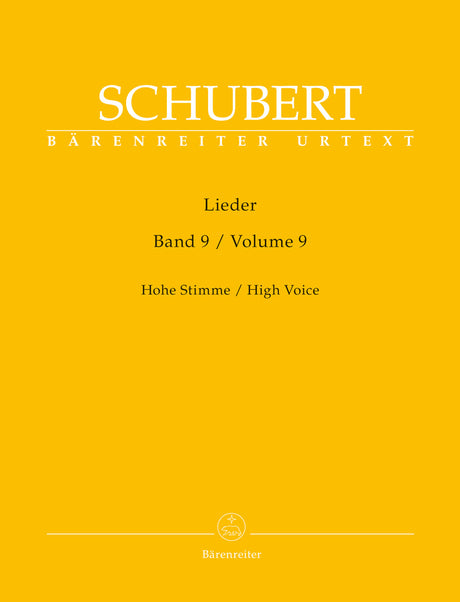 SCHUBERT
BÄRENREITER URTEXT

Lieder

Band 9 / Volume 9

Hohe Stimme / High Voice

Bärenreiter